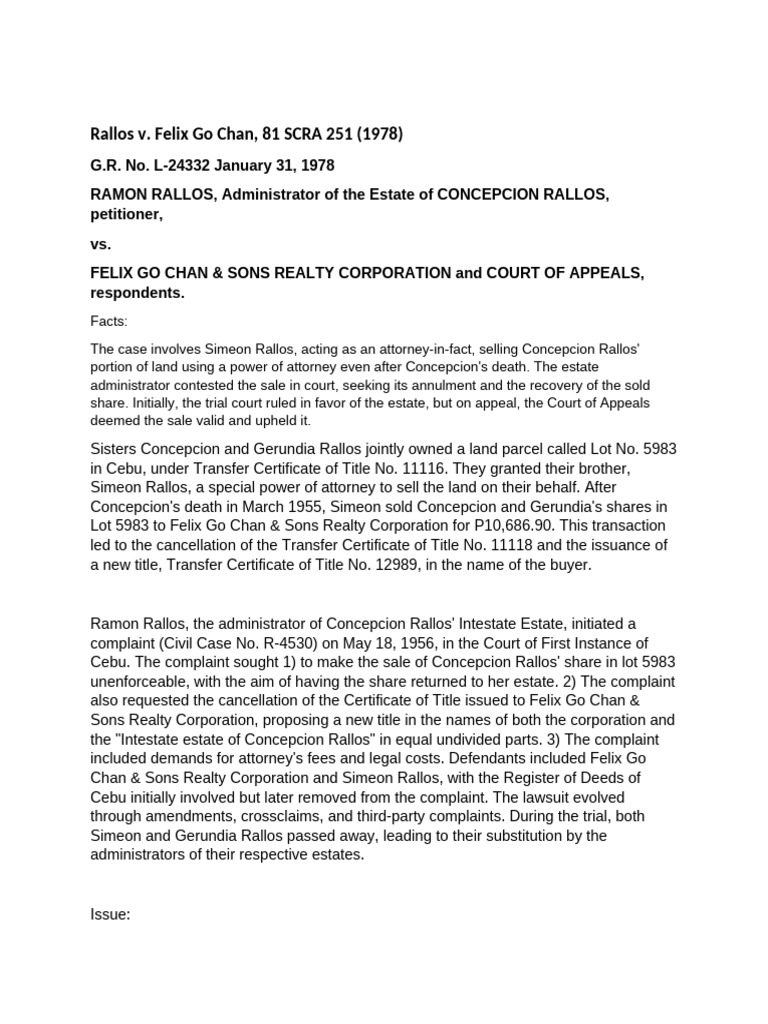 Rallos v. Felix Go Chan, 81 SCRA 251 (1978)

G.R. No. L-24332 January 31, 1978

RAMON RALLOS, Administrator of the Estate of CONCEPCION RALLOS, petitioner,

vs.

FELIX GO CHAN & SONS REALTY CORPORATION and COURT OF APPEALS, respondents.

Facts:

The case involves Simeon Rallos, acting as an attorney-in-fact, selling Concepcion Rallos' portion of land using a power of attorney even after Concepcion's death. The estate administrator contested the sale in court, seeking its annulment and the recovery of the sold share. Initially, the trial court ruled in favor of the estate, but on appeal, the Court of Appeals deemed the sale valid and upheld it.

Sisters Concepcion and Gerundia Rallos jointly owned a land parcel called Lot No. 5983 in Cebu, under Transfer Certificate of Title No. 11116. They granted their brother, Simeon Rallos, a special power of attorney to sell the land on their behalf. After Concepcion's death in March 1955, Simeon sold Concepcion and Gerundia's shares in Lot 5983 to Felix Go Chan & Sons Realty Corporation for P10,686.90. This transaction led to the cancellation of the Transfer Certificate of Title No. 11118 and the issuance of a new title, Transfer Certificate of Title No. 12989, in the name of the buyer.

Ramon Rallos, the administrator of Concepcion Rallos' Intestate Estate, initiated a complaint (Civil Case No. R-4530) on May 18, 1956, in the Court of First Instance of Cebu. The complaint sought 1) to make the sale of Concepcion Rallos' share in lot 5983 unenforceable, with the aim of having the share returned to her estate. 2) The complaint also requested the cancellation of the Certificate of Title issued to Felix Go Chan & Sons Realty Corporation, proposing a new title in the names of both the corporation and the "Intestate estate of Concepcion Rallos" in equal undivided parts. 3) The complaint included demands for attorney's fees and legal costs. Defendants included Felix Go Chan & Sons Realty Corporation and Simeon Rallos, with the Register of Deeds of Cebu initially involved but later removed from the complaint. The lawsuit evolved through amendments, crossclaims, and third-party complaints. During the trial, both Simeon and Gerundia Rallos passed away, leading to their substitution by the administrators of their respective estates.

Issue: